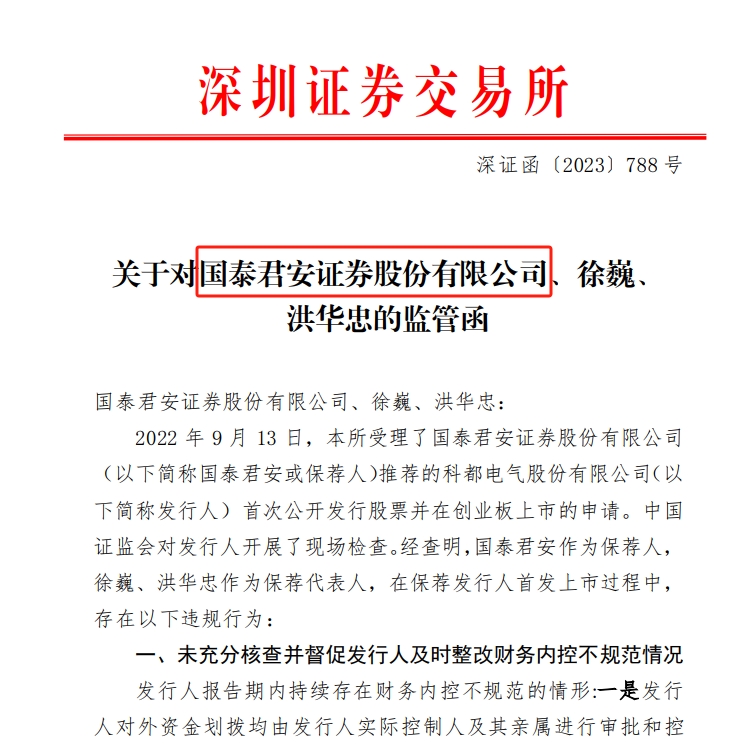 深圳证券交易所

深证函〔2023〕788 号

关于对国泰君安证券股份有限公司、徐巍、洪华忠的监管函

国泰君安证券股份有限公司、徐巍、洪华忠：

2022 年 9 月 13 日，本所受理了国泰君安证券股份有限公司（以下简称国泰君安或保荐人）推荐的科都电气股份有限公司（以下简称发行人）首次公开发行股票并在创业板上市的申请。中国证监会对发行人开展了现场检查。经查明，国泰君安作为保荐人，徐巍、洪华忠作为保荐代表人，在保荐发行人首发上市过程中，存在以下违规行为：

一、未充分核查并督促发行人及时整改财务内控不规范情况

发行人报告期内持续存在财务内控不规范的情形：一是发行人对外资金划拨均由发行人实际控制人及其亲属进行审批和控